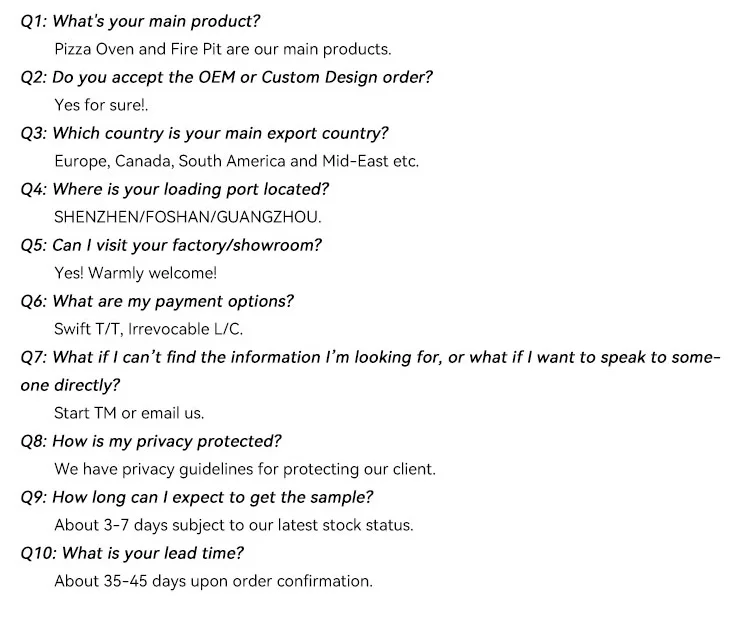 Q1: What's your main product?

Pizza Oven and Fire Pit are our main products.

Q2: Do you accept the OEM or Custom Design order?

Yes for sure!.

Q3: Which country is your main export country?

Europe, Canada, South America and Mid-East etc.

Q4: Where is your loading port located?

SHENZHEN/FOSHAN/GUANGZHOU.

Q5: Can I visit your factory/showroom?

Yes! Warmly welcome!

Q6: What are my payment options?

Swift T/T, Irrevocable L/C.

Q7: What if I can't find the information I'm looking for, or what if I want to speak to someone directly?

Start TM or email us.

Q8: How is my privacy protected?

We have privacy guidelines for protecting our client.

Q9: How long can I expect to get the sample?

About 3-7 days subject to our latest stock status.

Q10: What is your lead time?

About 35-45 days upon order confirmation.